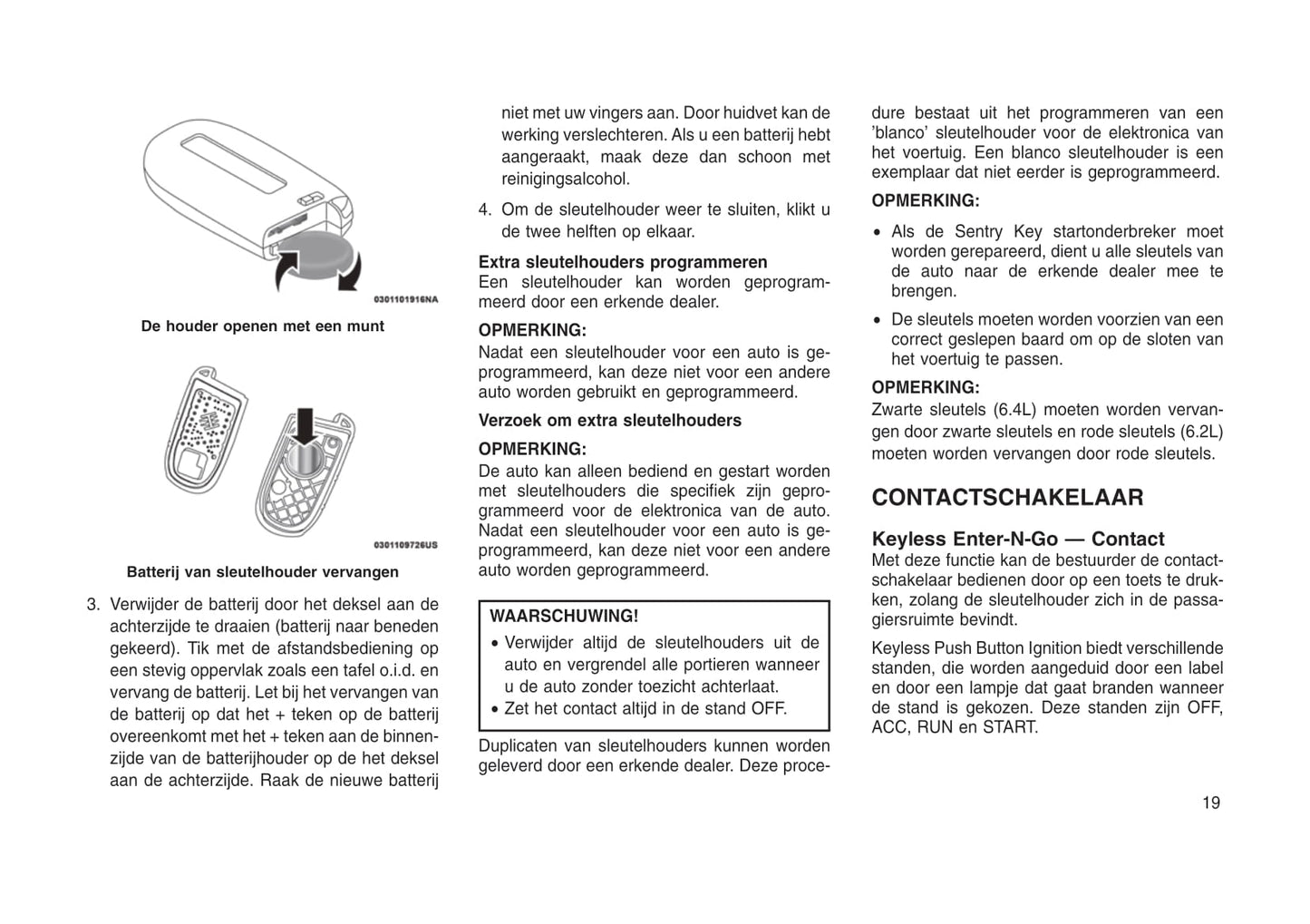 0301101916NA

De houder openen met een munt

0301109726US

Batterij van sleutelhouder vervangen

3. Verwijder de batterij door het deksel aan de achterzijde te draaien (batterij naar beneden gekeerd). Tik met de afstandsbediening op een stevig oppervlak zoals een tafel o.i.d. en vervang de batterij. Let bij het vervangen van de batterij op dat het + teken op de batterij overeenkomt met het + teken aan de binnenzijde van de batterijhouder op de het deksel aan de achterzijde. Raak de nieuwe batterij niet met uw vingers aan. Door huidvet kan de werking verslechteren. Als u een batterij hebt aangeraakt, maak deze dan schoon met reinigingsalcohol.

4. Om de sleutelhouder weer te sluiten, klikt u de twee helften op elkaar.

Extra sleutelhouders programmeren
Een sleutelhouder kan worden geprogrammeerd door een erkende dealer.

OPMERKING:
Nadat een sleutelhouder voor een auto is geprogrammeerd, kan deze niet voor een andere auto worden gebruikt en geprogrammeerd.

Verzoek om extra sleutelhouders

OPMERKING:
De auto kan alleen bediend en gestart worden met sleutelhouders die specifiek zijn geprogrammeerd voor de elektronica van de auto. Nadat een sleutelhouder voor een auto is geprogrammeerd, kan deze niet voor een andere auto worden geprogrammeerd.

WAARSCHUWING!
• Verwijder altijd de sleutelhouders uit de auto en vergrendel alle portieren wanneer u de auto zonder toezicht achterlaat.
• Zet het contact altijd in de stand OFF.

Duplicaten van sleutelhouders kunnen worden geleverd door een erkende dealer. Deze procedure bestaat uit het programmeren van een 'blanco' sleutelhouder voor de elektronica van het voertuig. Een blanco sleutelhouder is een exemplaar dat niet eerder is geprogrammeerd.

OPMERKING:
• Als de Sentry Key startonderbreker moet worden gerepareerd, dient u alle sleutels van de auto naar de erkende dealer mee te brengen.
• De sleutels moeten worden voorzien van een correct geslepen baard om op de sloten van het voertuig te passen.

OPMERKING:
Zwarte sleutels (6.4L) moeten worden vervangen door zwarte sleutels en rode sleutels (6.2L) moeten worden vervangen door rode sleutels.

CONTACTSCHAKELAAR

Keyless Enter-N-Go — Contact
Met deze functie kan de bestuurder de contactschakelaar bedienen door op een toets te drukken, zolang de sleutelhouder zich in de passagiersruimte bevindt.

Keyless Push Button Ignition biedt verschillende standen, die worden aangeduid door een label en door een lampje dat gaat branden wanneer de stand is gekozen. Deze standen zijn OFF, ACC, RUN en START.

19